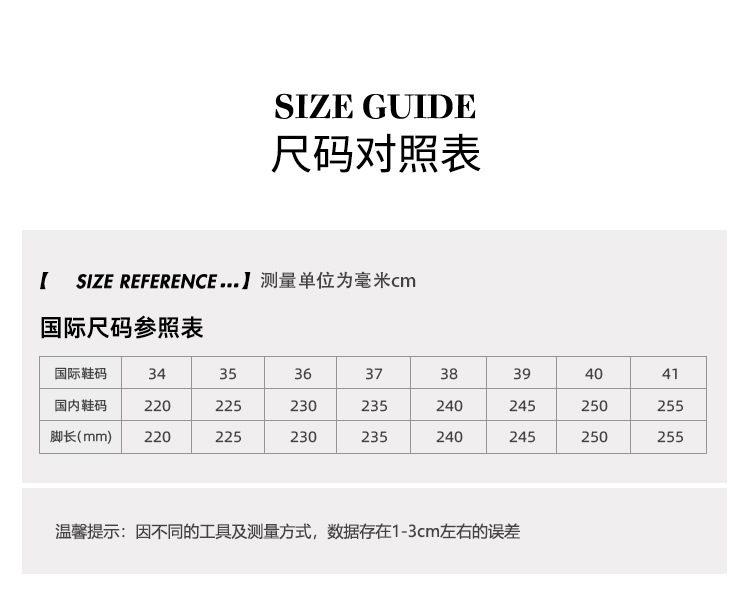 SIZE GUIDE
尺码对照表

【 SIZE REFERENCE ...】测量单位为毫米cm

国际尺码参照表

| 国际鞋码 | 34 | 35 | 36 | 37 | 38 | 39 | 40 | 41 |
|---|---|---|---|---|---|---|---|---|
| 国内鞋码 | 220 | 225 | 230 | 235 | 240 | 245 | 250 | 255 |
| 脚长(mm) | 220 | 225 | 230 | 235 | 240 | 245 | 250 | 255 |

温馨提示：因不同的工具及测量方式，数据存在1-3cm左右的误差